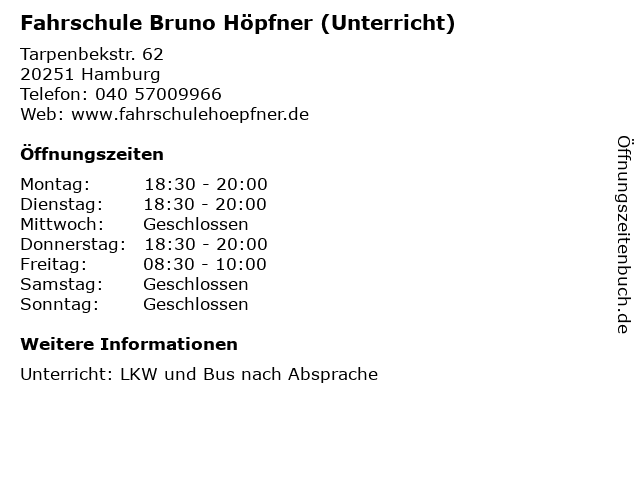 Fahrschule Bruno Höpfner (Unterricht)

Tarpenbekstr. 62
20251 Hamburg
Telefon: 040 57009966
Web: www.fahrschulehoepfner.de

Öffnungszeiten

Montag: 18:30 - 20:00
Dienstag: 18:30 - 20:00
Mittwoch: Geschlossen
Donnerstag: 18:30 - 20:00
Freitag: 08:30 - 10:00
Samstag: Geschlossen
Sonntag: Geschlossen

Weitere Informationen

Unterricht: LKW und Bus nach Absprache

Öffnungszeitenbuch.de